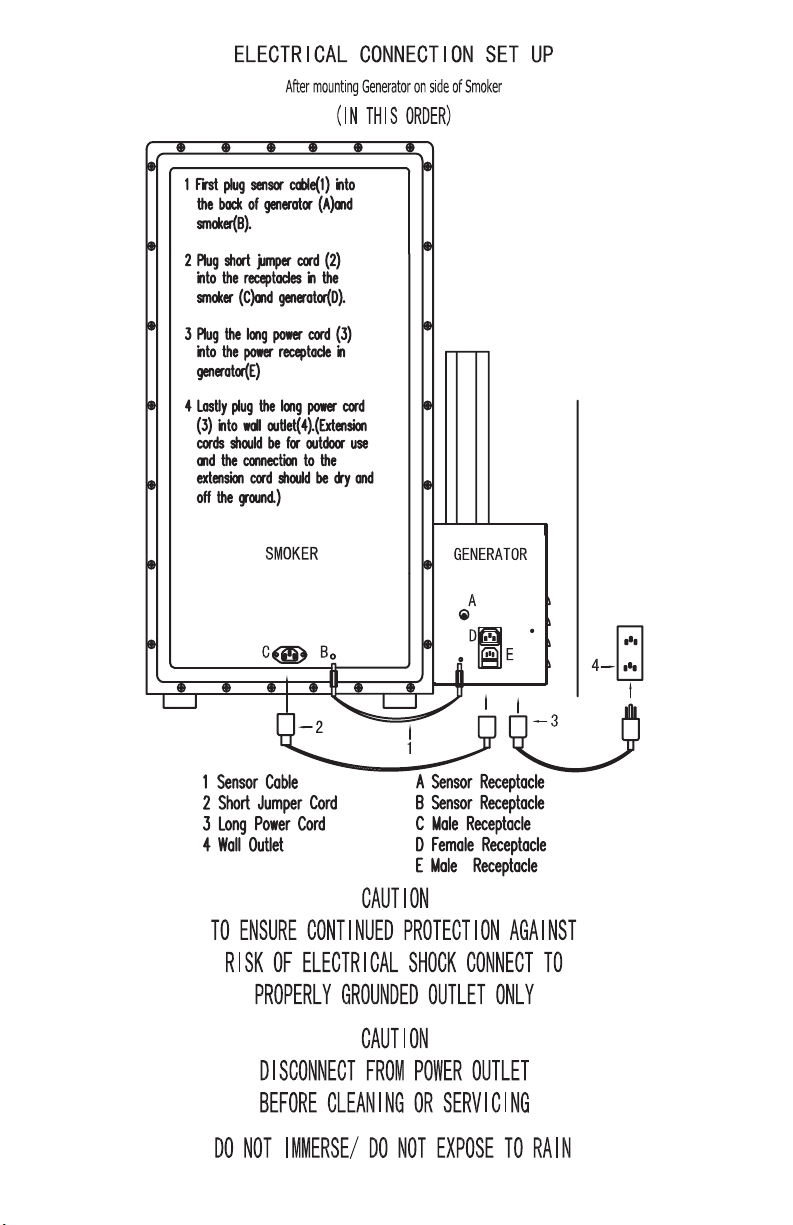 ELECTRICAL CONNECTION SET UP

After mounting Generator on side of Smoker

(IN THIS ORDER)

1 First plug sensor cable(1) into the back of generator (A)and smoker(B).

2 Plug short jumper cord (2) into the receptacles in the smoker (C)and generator(D).

3 Plug the long power cord (3) into the power receptacle in generator(E)

4 Lastly plug the long power cord (3) into wall outlet(4).(Extension cords should be for outdoor use and the connection to the extension cord should be dry and off the ground.)

SMOKER

GENERATOR

A

D

E

C

B

4

2

1

3

1 Sensor Cable
2 Short Jumper Cord
3 Long Power Cord
4 Wall Outlet

A Sensor Receptacle
B Sensor Receptacle
C Male Receptacle
D Female Receptacle
E Male Receptacle

CAUTION
TO ENSURE CONTINUED PROTECTION AGAINST RISK OF ELECTRICAL SHOCK CONNECT TO PROPERLY GROUNDED OUTLET ONLY

CAUTION
DISCONNECT FROM POWER OUTLET BEFORE CLEANING OR SERVICING

DO NOT IMMERSE/ DO NOT EXPOSE TO RAIN